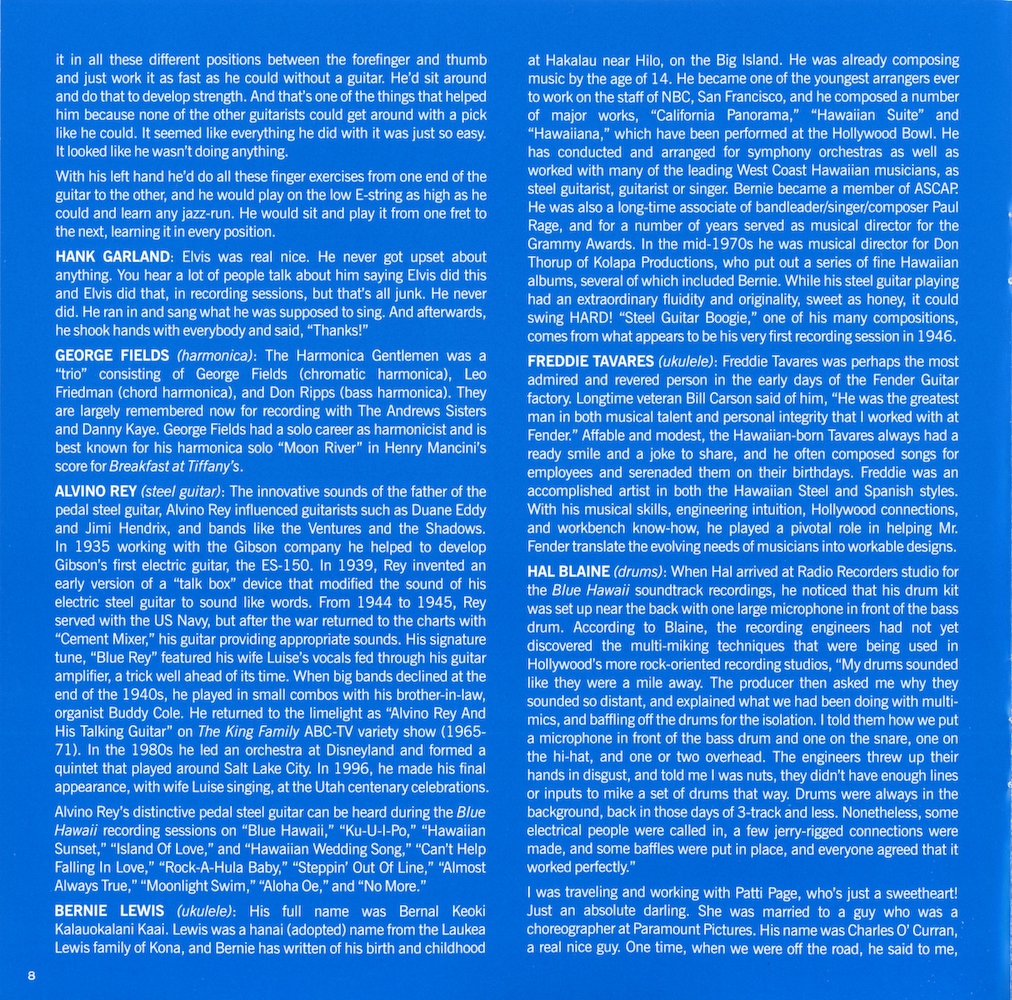 it in all these different positions between the forefinger and thumb and just work it as fast as he could without a guitar. He'd sit around and do that to develop strength. And that's one of the things that helped him because none of the other guitarists could get around with a pick like he could. It seemed like everything he did with it was just so easy. It looked like he wasn't doing anything.

With his left hand he'd do all these finger exercises from one end of the guitar to the other, and he would play on the low E-string as high as he could and learn any jazz-run. He would sit and play it from one fret to the next, learning it in every position.

HANK GARLAND: Elvis was real nice. He never got upset about anything. You hear a lot of people talk about him saying Elvis did this and Elvis did that, in recording sessions, but that's all junk. He never did. He ran in and sang what he was supposed to sing. And afterwards, he shook hands with everybody and said, "Thanks!"

GEORGE FIELDS (harmonica): The Harmonica Gentlemen was a "trio" consisting of George Fields (chromatic harmonica), Leo Friedman (chord harmonica), and Don Ripps (bass harmonica). They are largely remembered now for recording with The Andrews Sisters and Danny Kaye. George Fields had a solo career as harmonicist and is best known for his harmonica solo "Moon River" in Henry Mancini's score for Breakfast at Tiffany's.

ALVINO REY (steel guitar): The innovative sounds of the father of the pedal steel guitar, Alvino Rey influenced guitarists such as Duane Eddy and Jimi Hendrix, and bands like the Ventures and the Shadows. In 1935 working with the Gibson company he helped to develop Gibson's first electric guitar, the ES-150. In 1939, Rey invented an early version of a "talk box" device that modified the sound of his electric steel guitar to sound like words. From 1944 to 1945, Rey served with the US Navy, but after the war returned to the charts with "Cement Mixer," his guitar providing appropriate sounds. His signature tune, "Blue Rey" featured his wife Luise's vocals fed through his guitar amplifier, a trick well ahead of its time. When big bands declined at the end of the 1940s, he played in small combos with his brother-in-law, organist Buddy Cole. He returned to the limelight as "Alvino Rey And His Talking Guitar" on The King Family ABC-TV variety show (1965-71). In the 1980s he led an orchestra at Disneyland and formed a quintet that played around Salt Lake City. In 1996, he made his final appearance, with wife Luise singing, at the Utah centenary celebrations.

Alvino Rey's distinctive pedal steel guitar can be heard during the Blue Hawaii recording sessions on "Blue Hawaii," "Ku-U-I-Po," "Hawaiian Sunset," "Island Of Love," and "Hawaiian Wedding Song," "Can't Help Falling In Love," "Rock-A-Hula Baby," "Steppin' Out Of Line," "Almost Always True," "Moonlight Swim," "Aloha Oe," and "No More."

BERNIE LEWIS (ukulele): His full name was Bernal Keoki Kalauokalani Kaai. Lewis was a hanai (adopted) name from the Laukea Lewis family of Kona, and Bernie has written of his birth and childhood at Hakalau near Hilo, on the Big Island. He was already composing music by the age of 14. He became one of the youngest arrangers ever to work on the staff of NBC, San Francisco, and he composed a number of major works, "California Panorama," "Hawaiian Suite" and "Hawaiiana," which have been performed at the Hollywood Bowl. He has conducted and arranged for symphony orchestras as well as worked with many of the leading West Coast Hawaiian musicians, as steel guitarist, guitarist or singer. Bernie became a member of ASCAP. He was also a long-time associate of bandleader/singer/composer Paul Rage, and for a number of years served as musical director for the Grammy Awards. In the mid-1970s he was musical director for Don Thorup of Kolapa Productions, who put out a series of fine Hawaiian albums, several of which included Bernie. While his steel guitar playing had an extraordinary fluidity and originality, sweet as honey, it could swing HARD! "Steel Guitar Boogie," one of his many compositions, comes from what appears to be his very first recording session in 1946.

FREDDIE TAVARES (ukulele): Freddie Tavares was perhaps the most admired and revered person in the early days of the Fender Guitar factory. Longtime veteran Bill Carson said of him, "He was the greatest man in both musical talent and personal integrity that I worked with at Fender." Affable and modest, the Hawaiian-born Tavares always had a ready smile and a joke to share, and he often composed songs for employees and serenaded them on their birthdays. Freddie was an accomplished artist in both the Hawaiian Steel and Spanish styles. With his musical skills, engineering intuition, Hollywood connections, and workbench know-how, he played a pivotal role in helping Mr. Fender translate the evolving needs of musicians into workable designs.

HAL BLAINE (drums): When Hal arrived at Radio Recorders studio for the Blue Hawaii soundtrack recordings, he noticed that his drum kit was set up near the back with one large microphone in front of the bass drum. According to Blaine, the recording engineers had not yet discovered the multi-miking techniques that were being used in Hollywood's more rock-oriented recording studios, "My drums sounded like they were a mile away. The producer then asked me why they sounded so distant, and explained what we had been doing with multi-mics, and baffling off the drums for the isolation. I told them how we put a microphone in front of the bass drum and one on the snare, one on the hi-hat, and one or two overhead. The engineers threw up their hands in disgust, and told me I was nuts, they didn't have enough lines or inputs to mike a set of drums that way. Drums were always in the background, back in those days of 3-track and less. Nonetheless, some electrical people were called in, a few jerry-rigged connections were made, and some baffles were put in place, and everyone agreed that it worked perfectly."

I was traveling and working with Patti Page, who's just a sweetheart! Just an absolute darling. She was married to a guy who was a choreographer at Paramount Pictures. His name was Charles O' Curran, a real nice guy. One time, when we were off the road, he said to me,

8